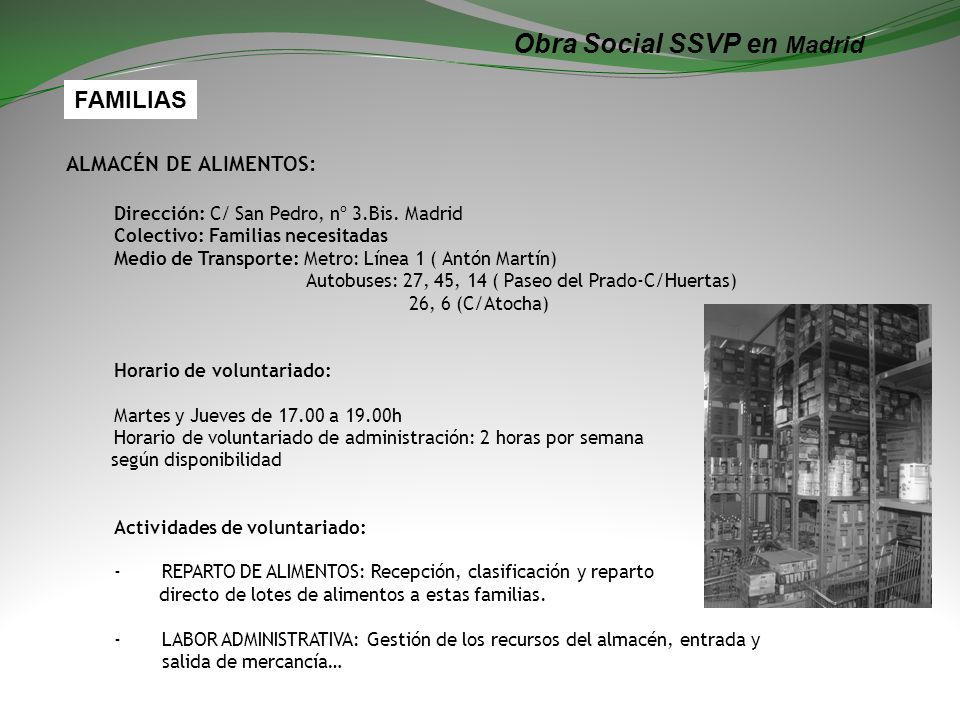 Obra Social SSVP en Madrid

FAMILIAS

ALMACÉN DE ALIMENTOS:

Dirección: C/ San Pedro, nº 3.Bis. Madrid
Colectivo: Familias necesitadas
Medio de Transporte: Metro: Línea 1 ( Antón Martín)
Autobuses: 27, 45, 14 ( Paseo del Prado-C/Huertas)
26, 6 (C/Atocha)

Horario de voluntariado:

Martes y Jueves de 17.00 a 19.00h
Horario de voluntariado de administración: 2 horas por semana según disponibilidad

Actividades de voluntariado:

- REPARTO DE ALIMENTOS: Recepción, clasificación y reparto directo de lotes de alimentos a estas familias.

- LABOR ADMINISTRATIVA: Gestión de los recursos del almacén, entrada y salida de mercancía…